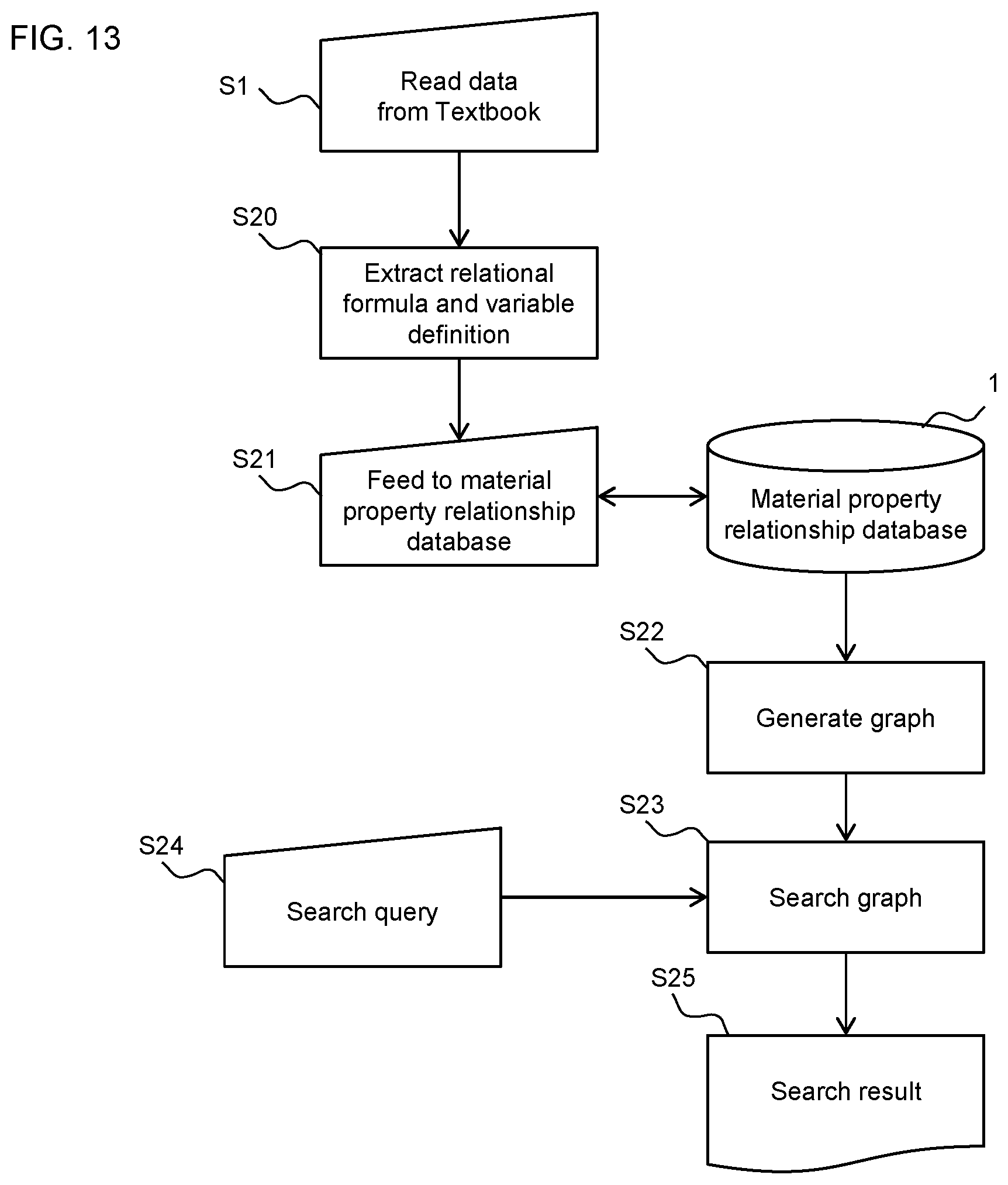 FIG. 13

S1
Read data from Textbook

S20
Extract relational formula and variable definition

S21
Feed to material property relationship database

1
Material property relationship database

S22
Generate graph

S23
Search graph

S24
Search query

S25
Search result